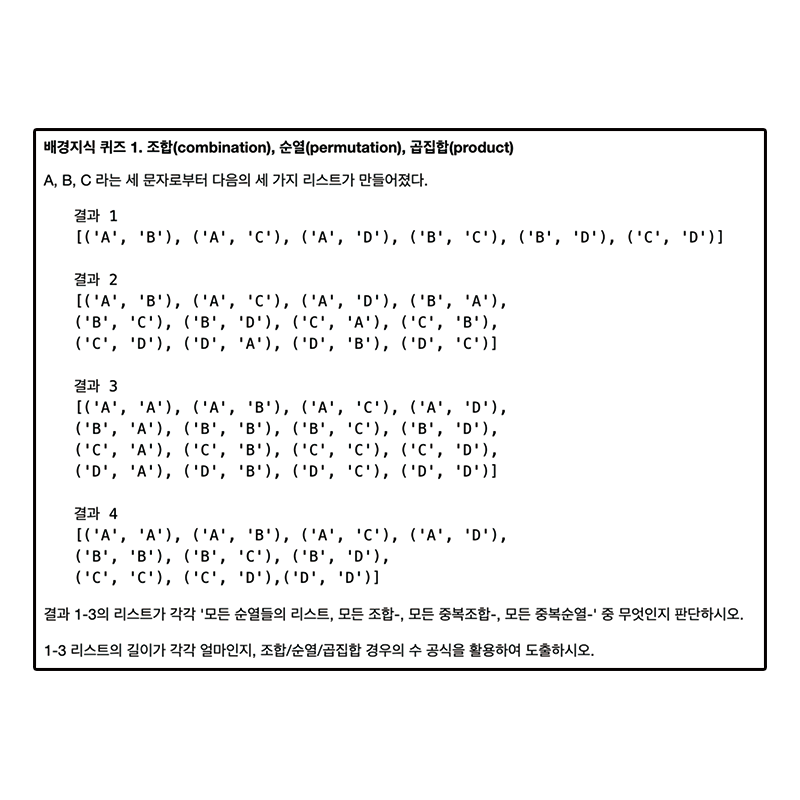 배경지식 퀴즈 1. 조합(combination), 순열(permutation), 곱집합(product)

A, B, C 라는 세 문자로부터 다음의 세 가지 리스트가 만들어졌다.

결과 1
[('A', 'B'), ('A', 'C'), ('A', 'D'), ('B', 'C'), ('B', 'D'), ('C', 'D')]

결과 2
[('A', 'B'), ('A', 'C'), ('A', 'D'), ('B', 'A'),
('B', 'C'), ('B', 'D'), ('C', 'A'), ('C', 'B'),
('C', 'D'), ('D', 'A'), ('D', 'B'), ('D', 'C')]

결과 3
[('A', 'A'), ('A', 'B'), ('A', 'C'), ('A', 'D'),
('B', 'A'), ('B', 'B'), ('B', 'C'), ('B', 'D'),
('C', 'A'), ('C', 'B'), ('C', 'C'), ('C', 'D'),
('D', 'A'), ('D', 'B'), ('D', 'C'), ('D', 'D')]

결과 4
[('A', 'A'), ('A', 'B'), ('A', 'C'), ('A', 'D'),
('B', 'B'), ('B', 'C'), ('B', 'D'),
('C', 'C'), ('C', 'D'),('D', 'D')]

결과 1-3의 리스트가 각각 '모든 순열들의 리스트, 모든 조합-, 모든 중복조합-, 모든 중복순열-' 중 무엇인지 판단하시오.

1-3 리스트의 길이가 각각 얼마인지, 조합/순열/곱집합 경우의 수 공식을 활용하여 도출하시오.